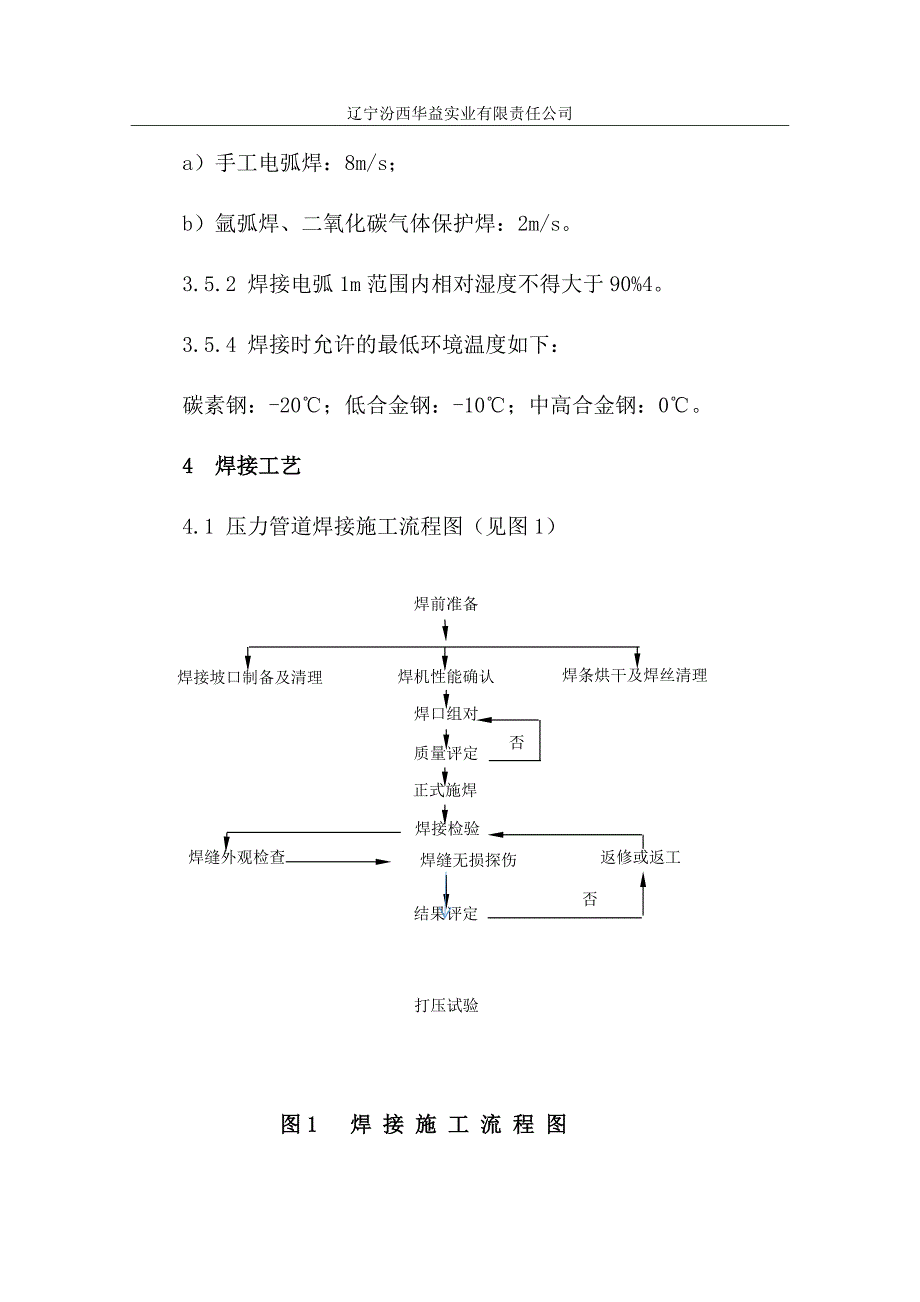 辽宁汾西华益实业有限责任公司

a）手工电弧焊：8m/s；

b）氩弧焊、二氧化碳气体保护焊：2m/s。

3.5.2 焊接电弧 1m 范围内相对湿度不得大于 90%4。

3.5.4 焊接时允许的最低环境温度如下：

碳素钢：-20℃；低合金钢：-10℃；中高合金钢：0℃。

4　焊接工艺

4.1 压力管道焊接施工流程图（见图 1）

焊前准备

焊接坡口制备及清理

焊机性能确认

焊条烘干及焊丝清理

焊口组对

否

质量评定

正式施焊

焊接检验

焊缝外观检查

焊缝无损探伤

返修或返工

否

结果评定

打压试验

图 1　焊 接 施 工 流 程 图